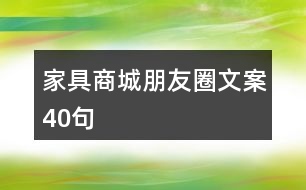 家具商城朋友圈文案40句